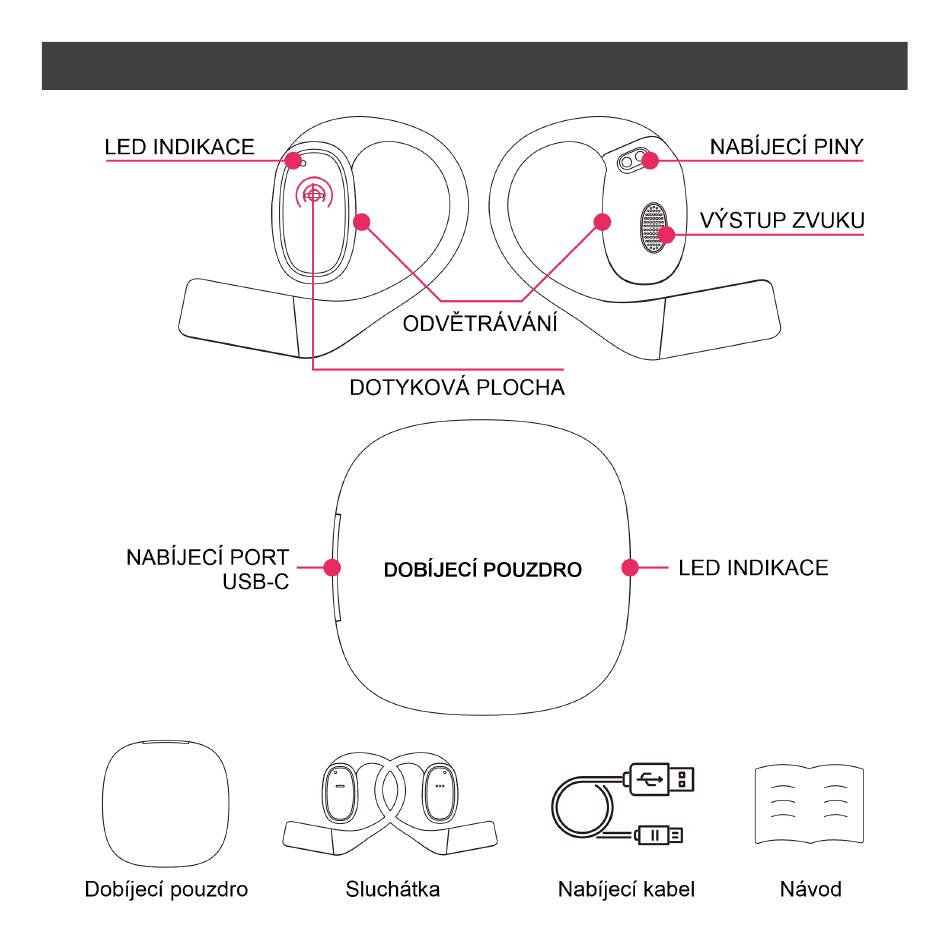 LED INDIKACE

NABÍJECÍ PINY

VÝSTUP ZVUKU

ODVĚTRÁVÁNÍ

DOTYKOVÁ PLOCHA

NABÍJECÍ PORT USB-C

DOBÍJECÍ POUZDRO

LED INDIKACE

Dobíjecí pouzdro

Sluchátka

Nabíjecí kabel

Návod